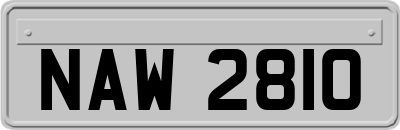 NAW 2810